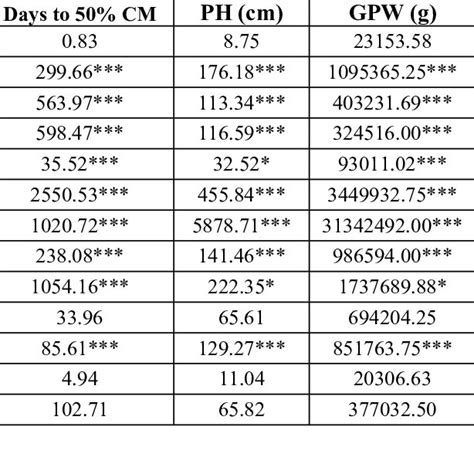 | Days to 50% CM | PH (cm) | GPW (g) |
|---|---|---|
| 0.83 | 8.75 | 23153.58 |
| 299.66*** | 176.18*** | 1095365.25*** |
| 563.97*** | 113.34*** | 403231.69*** |
| 598.47*** | 116.59*** | 324516.00*** |
| 35.52*** | 32.52* | 93011.02*** |
| 2550.53*** | 455.84*** | 3449932.75*** |
| 1020.72*** | 5878.71*** | 31342492.00*** |
| 238.08*** | 141.46*** | 986594.00*** |
| 1054.16*** | 222.35* | 1737689.88* |
| 33.96 | 65.61 | 694204.25 |
| 85.61*** | 129.27*** | 851763.75*** |
| 4.94 | 11.04 | 20306.63 |
| 102.71 | 65.82 | 377032.50 |